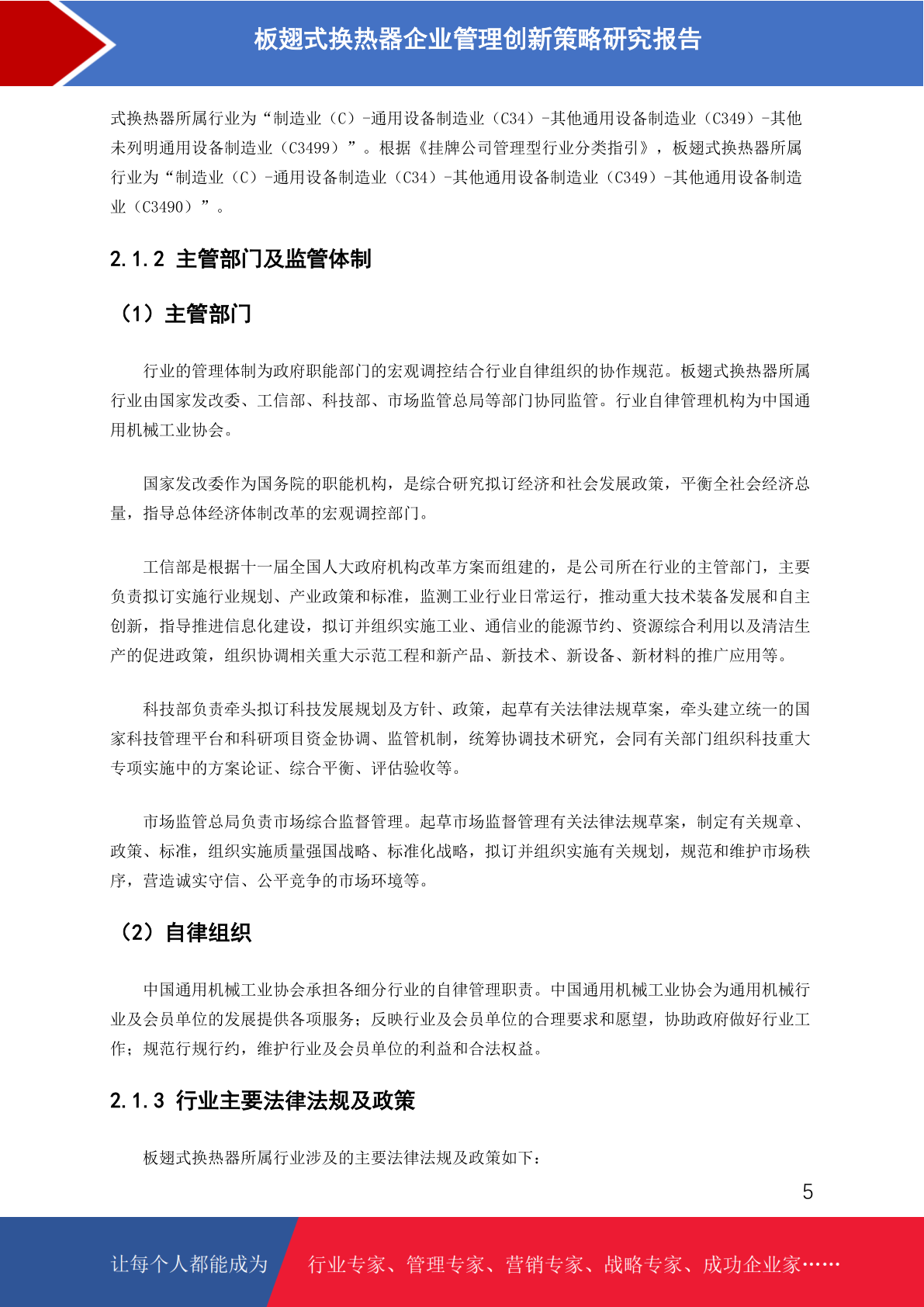 板翅式换热器企业管理创新策略研究报告

式换热器所属行业为“制造业（C）-通用设备制造业（C34）-其他通用设备制造业（C349）-其他未列明通用设备制造业（C3499）”。根据《挂牌公司管理型行业分类指引》，板翅式换热器所属行业为“制造业（C）-通用设备制造业（C34）-其他通用设备制造业（C349）-其他通用设备制造业（C3490）”。

2.1.2 主管部门及监管体制

（1）主管部门

行业的管理体制为政府职能部门的宏观调控结合行业自律组织的协作规范。板翅式换热器所属行业由国家发改委、工信部、科技部、市场监管总局等部门协同监管。行业自律管理机构为中国通用机械工业协会。

国家发改委作为国务院的职能机构，是综合研究拟订经济和社会发展政策，平衡全社会经济总量，指导总体经济体制改革的宏观调控部门。

工信部是根据十一届全国人大政府机构改革方案而组建的，是公司所在行业的主管部门，主要负责拟订实施行业规划、产业政策和标准，监测工业行业日常运行，推动重大技术装备发展和自主创新，指导推进信息化建设，拟订并组织实施工业、通信业的能源节约、资源综合利用以及清洁生产的促进政策，组织协调相关重大示范工程和新产品、新技术、新设备、新材料的推广应用等。

科技部负责牵头拟订科技发展规划及方针、政策，起草有关法律法规草案，牵头建立统一的国家科技管理平台和科研项目资金协调、监管机制，统筹协调技术研究，会同有关部门组织科技重大专项实施中的方案论证、综合平衡、评估验收等。

市场监管总局负责市场综合监督管理。起草市场监督管理有关法律法规草案，制定有关规章、政策、标准，组织实施质量强国战略、标准化战略，拟订并组织实施有关规划，规范和维护市场秩序，营造诚实守信、公平竞争的市场环境等。

（2）自律组织

中国通用机械工业协会承担各细分行业的自律管理职责。中国通用机械工业协会为通用机械行业及会员单位的发展提供各项服务；反映行业及会员单位的合理要求和愿望，协助政府做好行业工作；规范行规行约，维护行业及会员单位的利益和合法权益。

2.1.3 行业主要法律法规及政策

板翅式换热器所属行业涉及的主要法律法规及政策如下：

5

让每个人都能成为 行业专家、管理专家、营销专家、战略专家、成功企业家……